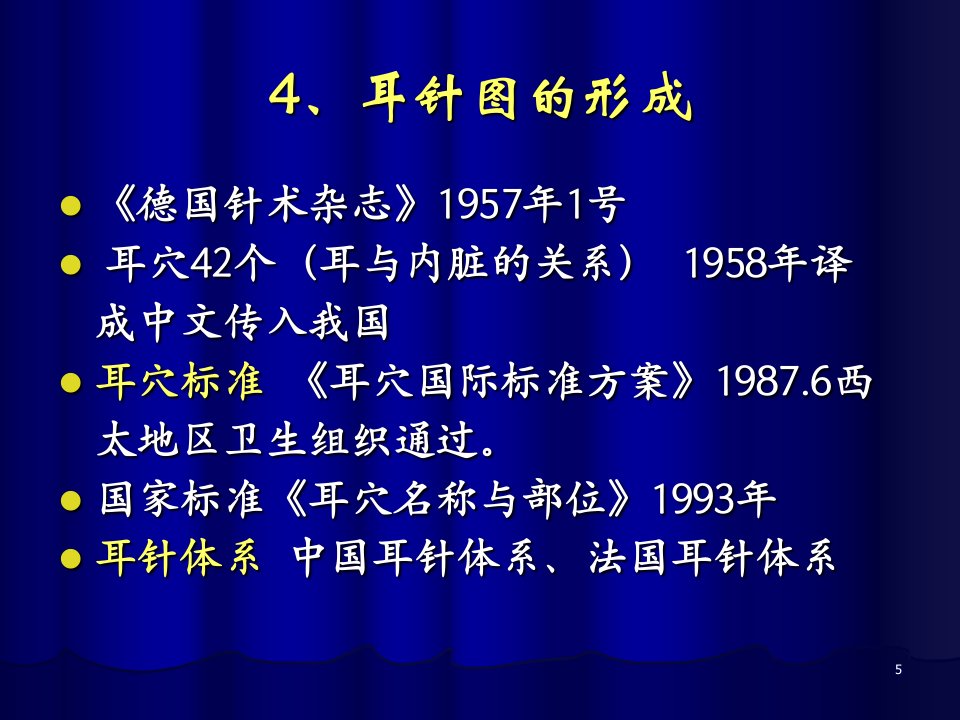 4、耳针图的形成

• 《德国针术杂志》1957年1号
• 耳穴42个（耳与内脏的关系） 1958年译成中文传入我国
• 耳穴标准 《耳穴国际标准方案》1987.6西太地区卫生组织通过。
• 国家标准《耳穴名称与部位》1993年
• 耳针体系 中国耳针体系、法国耳针体系

5